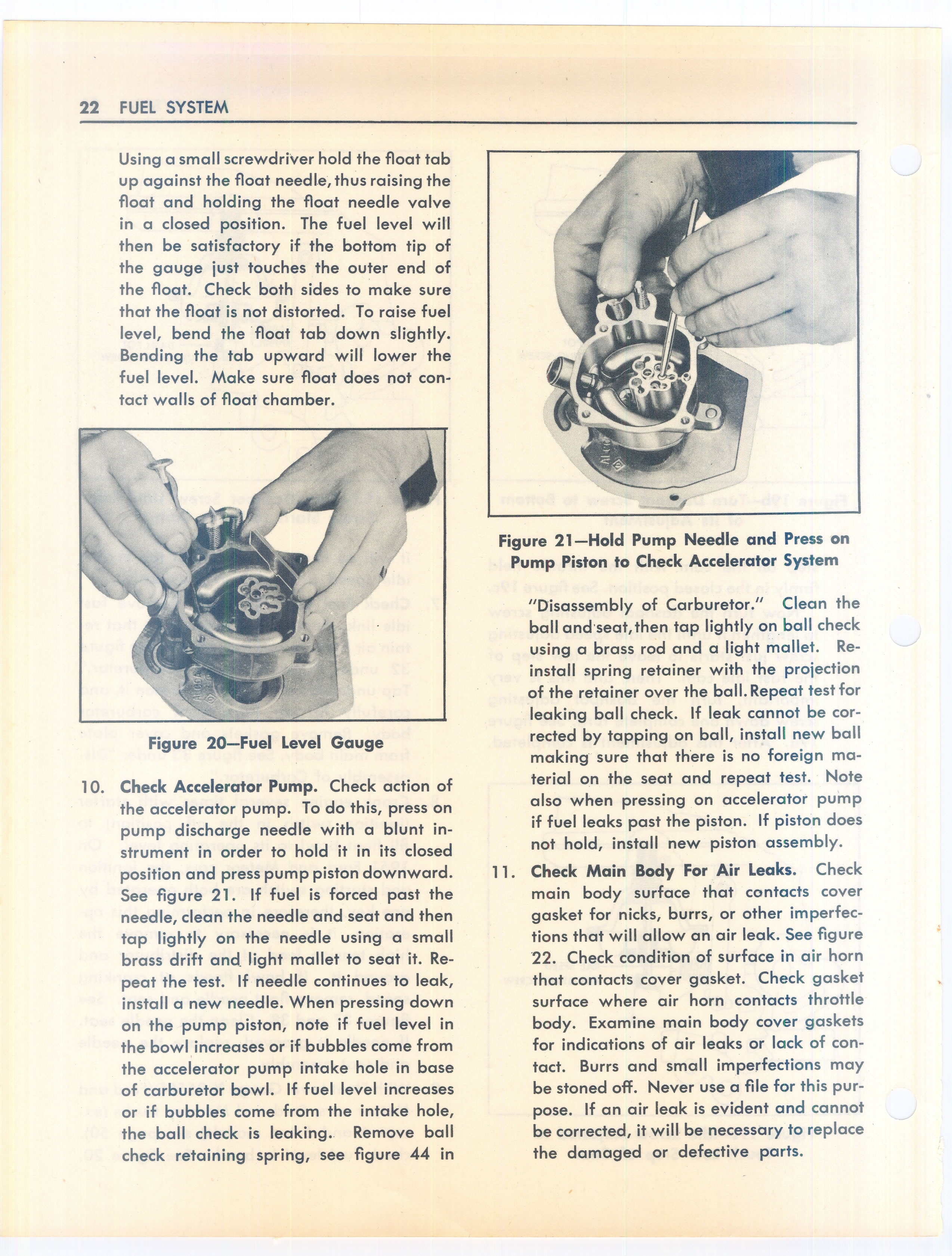 22 FUEL SYSTEM

Using a small screwdriver hold the float tab up against the float needle, thus raising the float and holding the float needle valve in a closed position. The fuel level will then be satisfactory if the bottom tip of the gauge just touches the outer end of the float. Check both sides to make sure that the float is not distorted. To raise fuel level, bend the float tab down slightly. Bending the tab upward will lower the fuel level. Make sure float does not contact walls of float chamber.

Figure 20—Fuel Level Gauge

10. Check Accelerator Pump. Check action of the accelerator pump. To do this, press on pump discharge needle with a blunt instrument in order to hold it in its closed position and press pump piston downward. See figure 21. If fuel is forced past the needle, clean the needle and seat and then tap lightly on the needle using a small brass drift and light mallet to seat it. Repeat the test. If needle continues to leak, install a new needle. When pressing down on the pump piston, note if fuel level in the bowl increases or if bubbles come from the accelerator pump intake hole in base of carburetor bowl. If fuel level increases or if bubbles come from the intake hole, the ball check is leaking. Remove ball check retaining spring, see figure 44 in

Figure 21—Hold Pump Needle and Press on Pump Piston to Check Accelerator System

"Disassembly of Carburetor." Clean the ball and seat, then tap lightly on ball check using a brass rod and a light mallet. Reinstall spring retainer with the projection of the retainer over the ball. Repeat test for leaking ball check. If leak cannot be corrected by tapping on ball, install new ball making sure that there is no foreign material on the seat and repeat test. Note also when pressing on accelerator pump if fuel leaks past the piston. If piston does not hold, install new piston assembly.

11. Check Main Body For Air Leaks. Check main body surface that contacts cover gasket for nicks, burrs, or other imperfections that will allow an air leak. See figure 22. Check condition of surface in air horn that contacts cover gasket. Check gasket surface where air horn contacts throttle body. Examine main body cover gaskets for indications of air leaks or lack of contact. Burrs and small imperfections may be stoned off. Never use a file for this purpose. If an air leak is evident and cannot be corrected, it will be necessary to replace the damaged or defective parts.